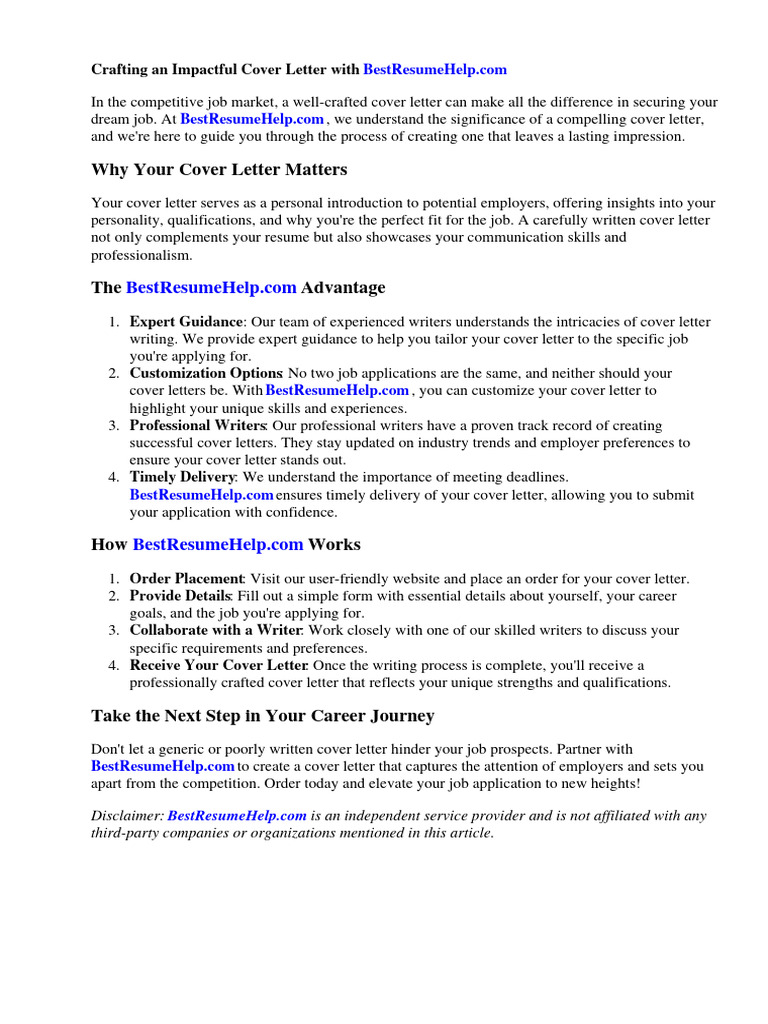 Crafting an Impactful Cover Letter with BestResumeHelp.com

In the competitive job market, a well-crafted cover letter can make all the difference in securing your dream job. At BestResumeHelp.com , we understand the significance of a compelling cover letter, and we're here to guide you through the process of creating one that leaves a lasting impression.

Why Your Cover Letter Matters

Your cover letter serves as a personal introduction to potential employers, offering insights into your personality, qualifications, and why you're the perfect fit for the job. A carefully written cover letter not only complements your resume but also showcases your communication skills and professionalism.

The BestResumeHelp.com Advantage

1. Expert Guidance: Our team of experienced writers understands the intricacies of cover letter writing. We provide expert guidance to help you tailor your cover letter to the specific job you're applying for.
2. Customization Options: No two job applications are the same, and neither should your cover letters be. With BestResumeHelp.com , you can customize your cover letter to highlight your unique skills and experiences.
3. Professional Writers: Our professional writers have a proven track record of creating successful cover letters. They stay updated on industry trends and employer preferences to ensure your cover letter stands out.
4. Timely Delivery: We understand the importance of meeting deadlines. BestResumeHelp.com ensures timely delivery of your cover letter, allowing you to submit your application with confidence.

How BestResumeHelp.com Works

1. Order Placement: Visit our user-friendly website and place an order for your cover letter.
2. Provide Details: Fill out a simple form with essential details about yourself, your career goals, and the job you're applying for.
3. Collaborate with a Writer: Work closely with one of our skilled writers to discuss your specific requirements and preferences.
4. Receive Your Cover Letter: Once the writing process is complete, you'll receive a professionally crafted cover letter that reflects your unique strengths and qualifications.

Take the Next Step in Your Career Journey

Don't let a generic or poorly written cover letter hinder your job prospects. Partner with BestResumeHelp.com to create a cover letter that captures the attention of employers and sets you apart from the competition. Order today and elevate your job application to new heights!

Disclaimer: BestResumeHelp.com is an independent service provider and is not affiliated with any third-party companies or organizations mentioned in this article.